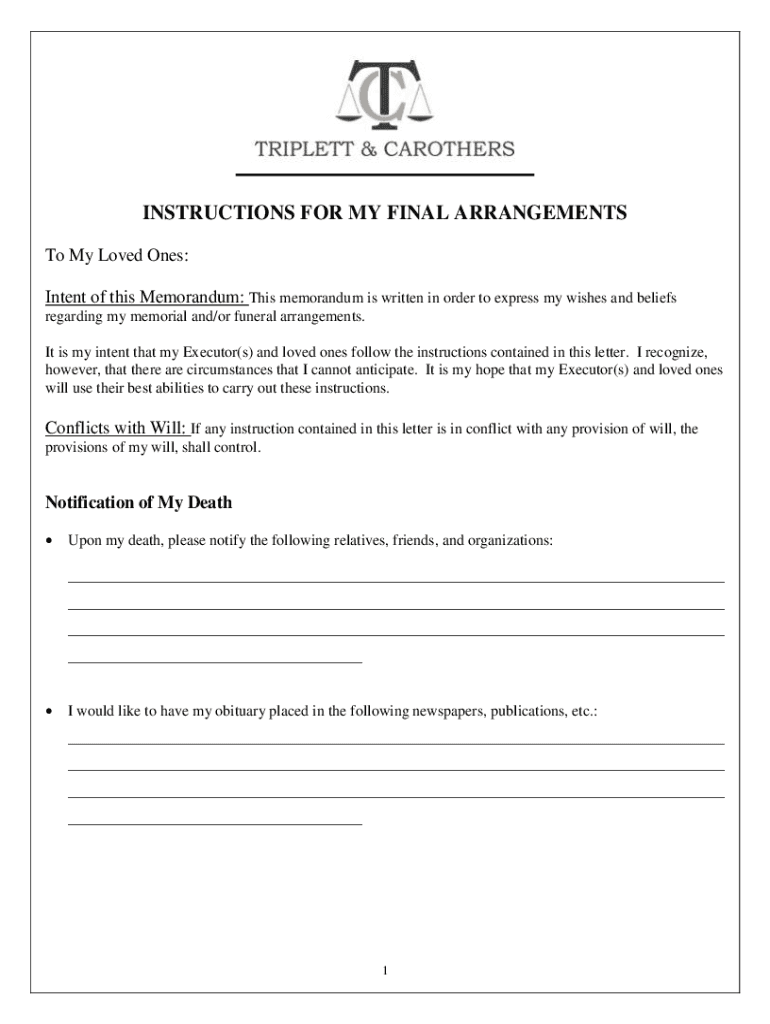 TC

TRIPLETT & CAROTHERS

INSTRUCTIONS FOR MY FINAL ARRANGEMENTS

To My Loved Ones:

Intent of this Memorandum: This memorandum is written in order to express my wishes and beliefs regarding my memorial and/or funeral arrangements.

It is my intent that my Executor(s) and loved ones follow the instructions contained in this letter. I recognize, however, that there are circumstances that I cannot anticipate. It is my hope that my Executor(s) and loved ones will use their best abilities to carry out these instructions.

Conflicts with Will: If any instruction contained in this letter is in conflict with any provision of will, the provisions of my will, shall control.

Notification of My Death

• Upon my death, please notify the following relatives, friends, and organizations:

• I would like to have my obituary placed in the following newspapers, publications, etc.:

1